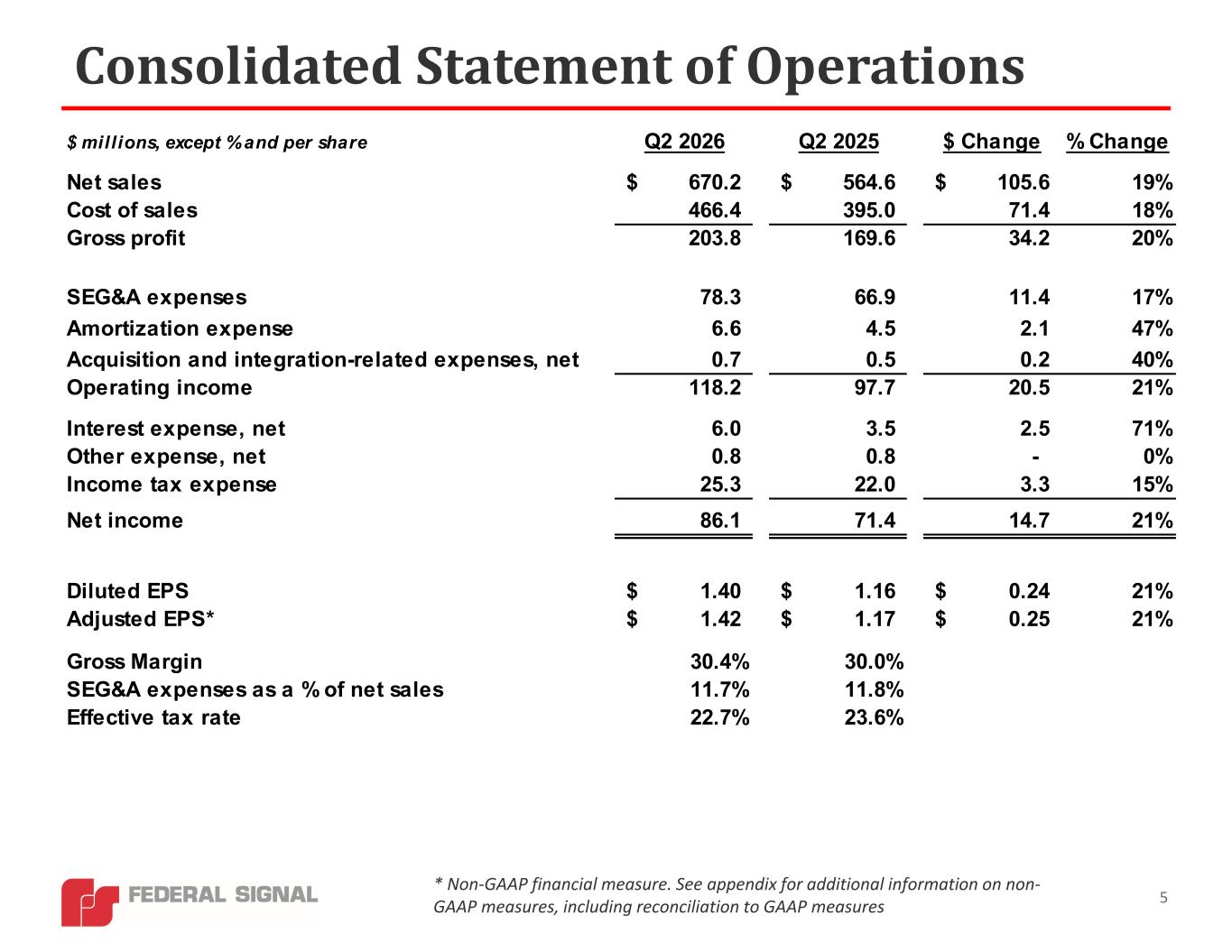 Consolidated Statement of Operations

| $ millions, except % and per share | Q2 2026 | Q2 2025 | $ Change | % Change |
|---|---|---|---|---|
| Net sales | $ 670.2 | $ 564.6 | $ 105.6 | 19% |
| Cost of sales | 466.4 | 395.0 | 71.4 | 18% |
| Gross profit | 203.8 | 169.6 | 34.2 | 20% |
| SEG&A expenses | 78.3 | 66.9 | 11.4 | 17% |
| Amortization expense | 6.6 | 4.5 | 2.1 | 47% |
| Acquisition and integration-related expenses, net | 0.7 | 0.5 | 0.2 | 40% |
| Operating income | 118.2 | 97.7 | 20.5 | 21% |
| Interest expense, net | 6.0 | 3.5 | 2.5 | 71% |
| Other expense, net | 0.8 | 0.8 | - | 0% |
| Income tax expense | 25.3 | 22.0 | 3.3 | 15% |
| Net income | 86.1 | 71.4 | 14.7 | 21% |
| Diluted EPS | $ 1.40 | $ 1.16 | $ 0.24 | 21% |
| Adjusted EPS* | $ 1.42 | $ 1.17 | $ 0.25 | 21% |
| Gross Margin | 30.4% | 30.0% | | |
| SEG&A expenses as a % of net sales | 11.7% | 11.8% | | |
| Effective tax rate | 22.7% | 23.6% | | |

FEDERAL SIGNAL

* Non-GAAP financial measure. See appendix for additional information on non-GAAP measures, including reconciliation to GAAP measures

5